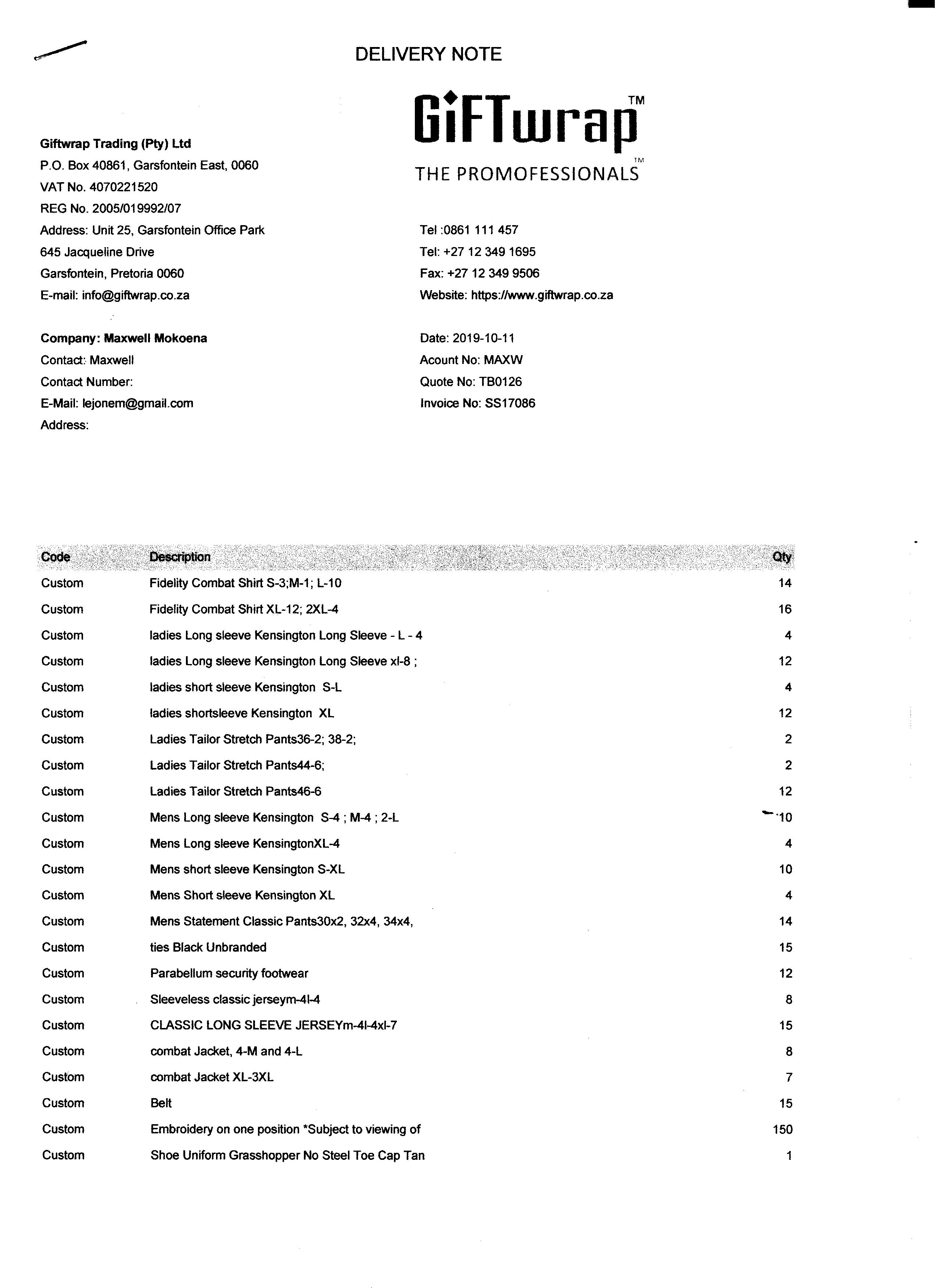 DELIVERY NOTE

GiFTwrap™
THE PROMOFESSIONALS™

Giftwrap Trading (Pty) Ltd
P.O. Box 40861, Garsfontein East, 0060
VAT No. 4070221520
REG No. 2005/019992/07
Address: Unit 25, Garsfontein Office Park
645 Jacqueline Drive
Garsfontein, Pretoria 0060
E-mail: info@giftwrap.co.za

Tel :0861 111 457
Tel: +27 12 349 1695
Fax: +27 12 349 9506
Website: https://www.giftwrap.co.za

Company: Maxwell Mokoena
Contact: Maxwell
Contact Number:
E-Mail: lejonem@gmail.com
Address:

Date: 2019-10-11
Acount No: MAXW
Quote No: TB0126
Invoice No: SS17086

| Code | Description | Qty |
|---|---|---|
| Custom | Fidelity Combat Shirt S-3;M-1; L-10 | 14 |
| Custom | Fidelity Combat Shirt XL-12; 2XL-4 | 16 |
| Custom | ladies Long sleeve Kensington Long Sleeve - L - 4 | 4 |
| Custom | ladies Long sleeve Kensington Long Sleeve xl-8 ; | 12 |
| Custom | ladies short sleeve Kensington S-L | 4 |
| Custom | ladies shortsleeve Kensington XL | 12 |
| Custom | Ladies Tailor Stretch Pants36-2; 38-2; | 2 |
| Custom | Ladies Tailor Stretch Pants44-6; | 2 |
| Custom | Ladies Tailor Stretch Pants46-6 | 12 |
| Custom | Mens Long sleeve Kensington S-4 ; M-4 ; 2-L | 10 |
| Custom | Mens Long sleeve KensingtonXL-4 | 4 |
| Custom | Mens short sleeve Kensington S-XL | 10 |
| Custom | Mens Short sleeve Kensington XL | 4 |
| Custom | Mens Statement Classic Pants30x2, 32x4, 34x4, | 14 |
| Custom | ties Black Unbranded | 15 |
| Custom | Parabellum security footwear | 12 |
| Custom | Sleeveless classic jerseym-4l-4 | 8 |
| Custom | CLASSIC LONG SLEEVE JERSEYm-4l-4xl-7 | 15 |
| Custom | combat Jacket, 4-M and 4-L | 8 |
| Custom | combat Jacket XL-3XL | 7 |
| Custom | Belt | 15 |
| Custom | Embroidery on one position *Subject to viewing of | 150 |
| Custom | Shoe Uniform Grasshopper No Steel Toe Cap Tan | 1 |